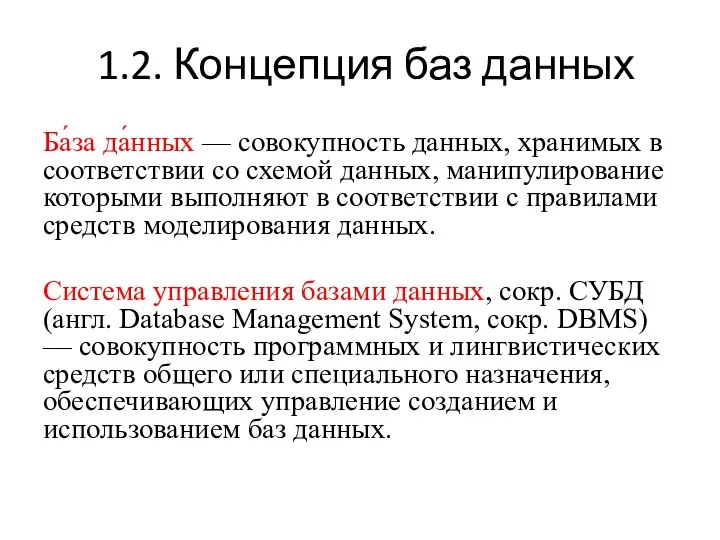 1.2. Концепция баз данных

Ба́за да́нных — совокупность данных, хранимых в соответствии со схемой данных, манипулирование которыми выполняют в соответствии с правилами средств моделирования данных.

Система управления базами данных, сокр. СУБД (англ. Database Management System, сокр. DBMS) — совокупность программных и лингвистических средств общего или специального назначения, обеспечивающих управление созданием и использованием баз данных.